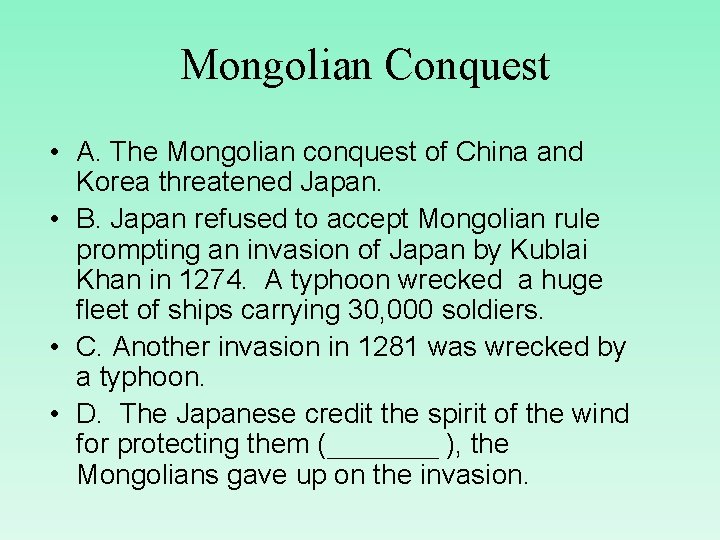 Mongolian Conquest

• A. The Mongolian conquest of China and Korea threatened Japan.
• B. Japan refused to accept Mongolian rule prompting an invasion of Japan by Kublai Khan in 1274. A typhoon wrecked a huge fleet of ships carrying 30,000 soldiers.
• C. Another invasion in 1281 was wrecked by a typhoon.
• D. The Japanese credit the spirit of the wind for protecting them (____ ), the Mongolians gave up on the invasion.